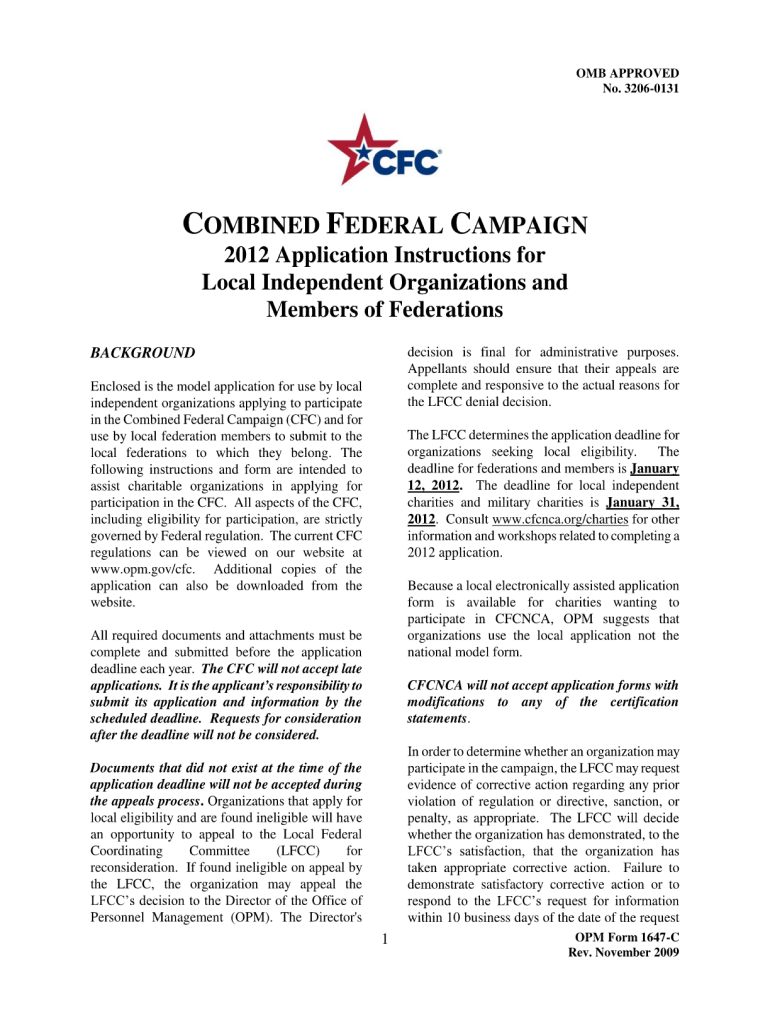 OMB APPROVED
No. 3206-0131

CFC

COMBINED FEDERAL CAMPAIGN
2012 Application Instructions for Local Independent Organizations and Members of Federations

BACKGROUND

Enclosed is the model application for use by local independent organizations applying to participate in the Combined Federal Campaign (CFC) and for use by local federation members to submit to the local federations to which they belong. The following instructions and form are intended to assist charitable organizations in applying for participation in the CFC. All aspects of the CFC, including eligibility for participation, are strictly governed by Federal regulation. The current CFC regulations can be viewed on our website at www.opm.gov/cfc. Additional copies of the application can also be downloaded from the website.

All required documents and attachments must be complete and submitted before the application deadline each year. The CFC will not accept late applications. It is the applicant's responsibility to submit its application and information by the scheduled deadline. Requests for consideration after the deadline will not be considered.

Documents that did not exist at the time of the application deadline will not be accepted during the appeals process. Organizations that apply for local eligibility and are found ineligible will have an opportunity to appeal to the Local Federal Coordinating Committee (LFCC) for reconsideration. If found ineligible on appeal by the LFCC, the organization may appeal the LFCC's decision to the Director of the Office of Personnel Management (OPM). The Director's decision is final for administrative purposes. Appellants should ensure that their appeals are complete and responsive to the actual reasons for the LFCC denial decision.

The LFCC determines the application deadline for organizations seeking local eligibility. The deadline for federations and members is January 12, 2012. The deadline for local independent charities and military charities is January 31, 2012. Consult www.cfcnca.org/charties for other information and workshops related to completing a 2012 application.

Because a local electronically assisted application form is available for charities wanting to participate in CFCNCA, OPM suggests that organizations use the local application not the national model form.

CFCNCA will not accept application forms with modifications to any of the certification statements.

In order to determine whether an organization may participate in the campaign, the LFCC may request evidence of corrective action regarding any prior violation of regulation or directive, sanction, or penalty, as appropriate. The LFCC will decide whether the organization has demonstrated, to the LFCC's satisfaction, that the organization has taken appropriate corrective action. Failure to demonstrate satisfactory corrective action or to respond to the LFCC's request for information within 10 business days of the date of the request

1

OPM Form 1647-C
Rev. November 2009